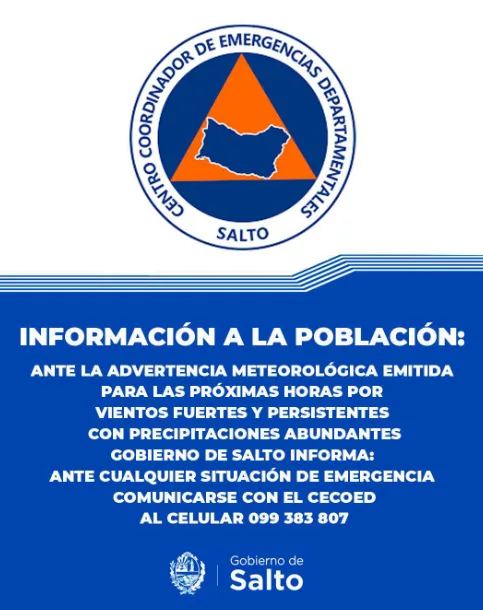 CENTRO COORDINADOR DE EMERGENCIAS DEPARTAMENTALES
SALTO

INFORMACIÓN A LA POBLACIÓN:

ANTE LA ADVERTENCIA METEOROLÓGICA EMITIDA PARA LAS PRÓXIMAS HORAS POR VIENTOS FUERTES Y PERSISTENTES CON PRECIPITACIONES ABUNDANTES GOBIERNO DE SALTO INFORMA: ANTE CUALQUIER SITUACIÓN DE EMERGENCIA COMUNICARSE CON EL CECOED AL CELULAR 099 383 807

Gobierno de
Salto